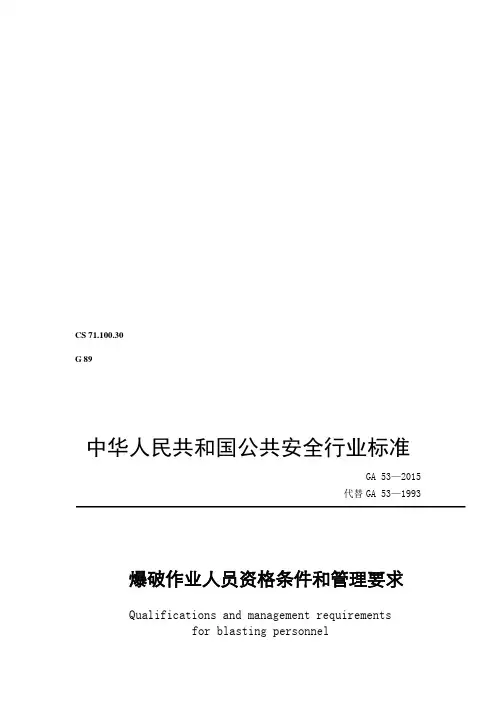 CS 71.100.30

G 89

中华人民共和国公共安全行业标准

GA 53—2015
代替GA 53—1993

爆破作业人员资格条件和管理要求

Qualifications and management requirements for blasting personnel